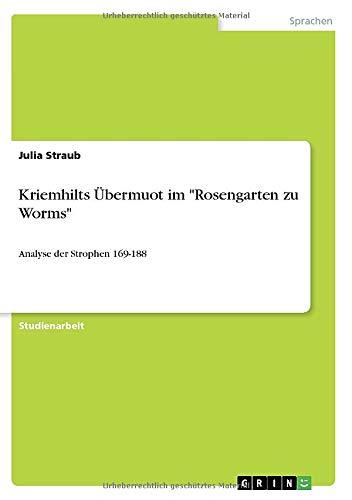 Urheberrechtlich geschütztes Material

Sprachen

Julia Straub

Kriemhilts Übermuot im "Rosengarten zu Worms"

Analyse der Strophen 169-188

Studienarbeit

Urheberrechtlich geschütztes Material

GRIN